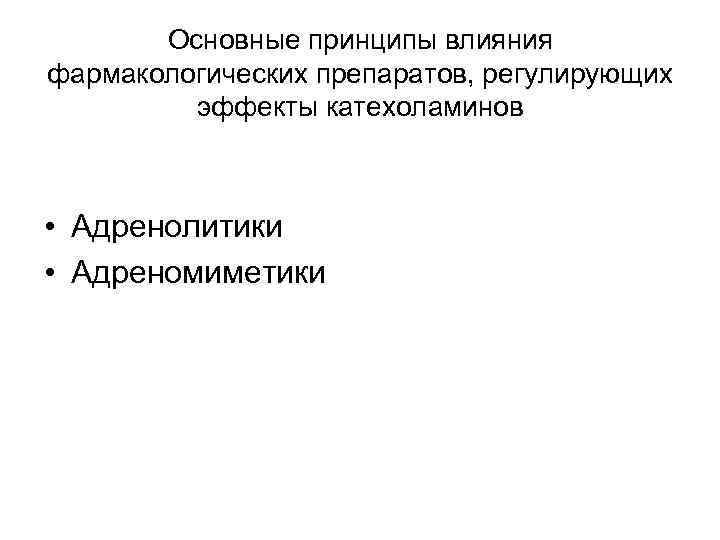 Основные принципы влияния фармакологических препаратов, регулирующих эффекты катехоламинов

• Адренолитики
• Адреномиметики